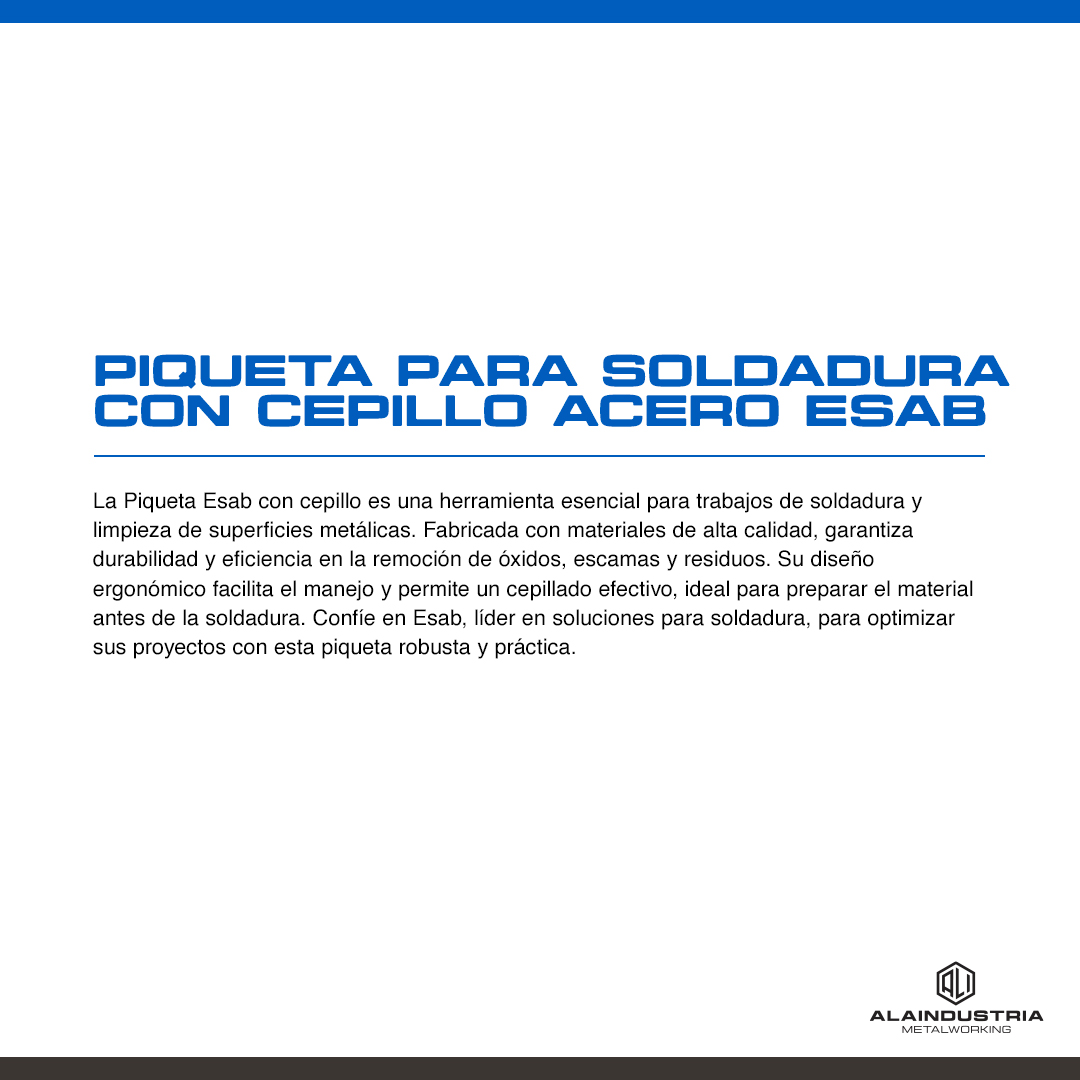 PIQUETA PARA SOLDADURA CON CEPILLO ACERO ESAB

La Piqueta Esab con cepillo es una herramienta esencial para trabajos de soldadura y limpieza de superficies metálicas. Fabricada con materiales de alta calidad, garantiza durabilidad y eficiencia en la remoción de óxidos, escamas y residuos. Su diseño ergonómico facilita el manejo y permite un cepillado efectivo, ideal para preparar el material antes de la soldadura. Confíe en Esab, líder en soluciones para soldadura, para optimizar sus proyectos con esta piqueta robusta y práctica.

ALI
ALAINDUSTRIA
METALWORKING